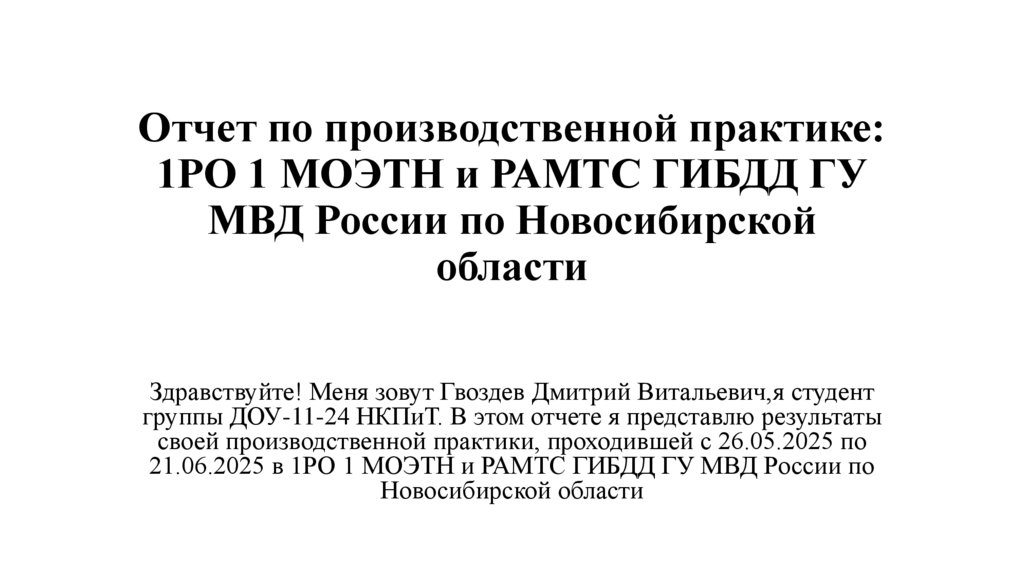 Отчет по производственной практике: 1РО 1 МОЭТН и РАМТС ГИБДД ГУ МВД России по Новосибирской области

Здравствуйте! Меня зовут Гвоздев Дмитрий Витальевич,я студент группы ДОУ-11-24 НКПиТ. В этом отчете я представлю результаты своей производственной практики, проходившей с 26.05.2025 по 21.06.2025 в 1РО 1 МОЭТН и РАМТС ГИБДД ГУ МВД России по Новосибирской области